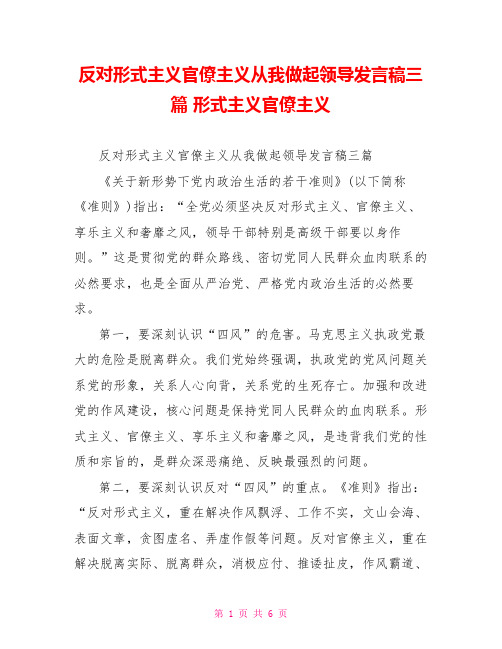 反对形式主义官僚主义从我做起领导发言稿三篇 形式主义官僚主义

反对形式主义官僚主义从我做起领导发言稿三篇

《关于新形势下党内政治生活的若干准则》(以下简称《准则》)指出:“全党必须坚决反对形式主义、官僚主义、享乐主义和奢靡之风,领导干部特别是高级干部要以身作则。”这是贯彻党的群众路线、密切党同人民群众血肉联系的必然要求,也是全面从严治党、严格党内政治生活的必然要求。

第一,要深刻认识“四风”的危害。马克思主义执政党最大的危险是脱离群众。我们党始终强调,执政党的党风问题关系党的形象,关系人心向背,关系党的生死存亡。加强和改进党的作风建设,核心问题是保持党同人民群众的血肉联系。形式主义、官僚主义、享乐主义和奢靡之风,是违背我们党的性质和宗旨的,是群众深恶痛绝、反映最强烈的问题。

第二,要深刻认识反对“四风”的重点。《准则》指出:“反对形式主义,重在解决作风飘浮、工作不实,文山会海、表面文章,贪图虚名、弄虚作假等问题。反对官僚主义,重在解决脱离实际、脱离群众,消极应付、推诿扯皮,作风霸道、

第 1 页 共 6 页